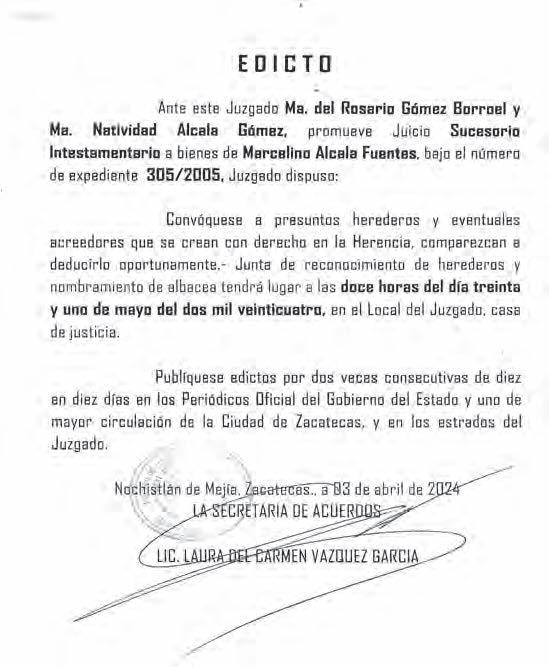 EDICTO

Ante este Juzgado Ma. del Rosario Gómez Borroel y Ma. Natividad Alcala Gómez, promueve Juicio Sucesorio Intestamentario a bienes de Marcelino Alcala Fuentes, bajo el número de expediente 305/2005, Juzgado dispuso:

Convóquese a presuntos herederos y eventuales acreedores que se crean con derecho en la Herencia, comparezcan a deducirlo oportunamente.- Junta de reconocimiento de herederos y nombramiento de albacea tendrá lugar a las doce horas del día treinta y uno de mayo del dos mil veinticuatro, en el Local del Juzgado, casa de justicia.

Publíquese edictos por dos veces consecutivas de diez en diez días en los Periódicos Oficial del Gobierno del Estado y uno de mayor circulación de la Ciudad de Zacatecas, y en los estrados del Juzgado.

Nochistlán de Mejía, Zacatecas., a 03 de abril de 2024
LA SECRETARIA DE ACUERDOS

LIC. LAURA DEL CARMEN VAZQUEZ GARCIA